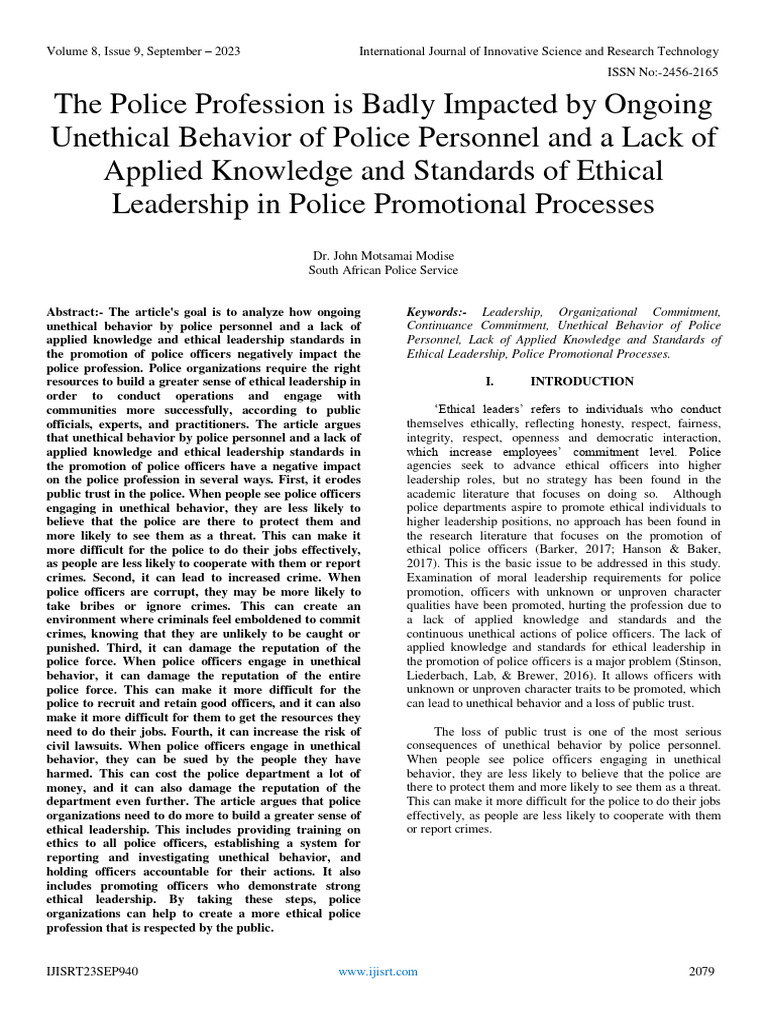 Volume 8, Issue 9, September – 2023

International Journal of Innovative Science and Research Technology

ISSN No:-2456-2165

The Police Profession is Badly Impacted by Ongoing Unethical Behavior of Police Personnel and a Lack of Applied Knowledge and Standards of Ethical Leadership in Police Promotional Processes

Dr. John Motsamai Modise
South African Police Service

Abstract:- The article's goal is to analyze how ongoing unethical behavior by police personnel and a lack of applied knowledge and ethical leadership standards in the promotion of police officers negatively impact the police profession. Police organizations require the right resources to build a greater sense of ethical leadership in order to conduct operations and engage with communities more successfully, according to public officials, experts, and practitioners. The article argues that unethical behavior by police personnel and a lack of applied knowledge and ethical leadership standards in the promotion of police officers have a negative impact on the police profession in several ways. First, it erodes public trust in the police. When people see police officers engaging in unethical behavior, they are less likely to believe that the police are there to protect them and more likely to see them as a threat. This can make it more difficult for the police to do their jobs effectively, as people are less likely to cooperate with them or report crimes. Second, it can lead to increased crime. When police officers are corrupt, they may be more likely to take bribes or ignore crimes. This can create an environment where criminals feel emboldened to commit crimes, knowing that they are unlikely to be caught or punished. Third, it can damage the reputation of the police force. When police officers engage in unethical behavior, it can damage the reputation of the entire police force. This can make it more difficult for the police to recruit and retain good officers, and it can also make it more difficult for them to get the resources they need to do their jobs. Fourth, it can increase the risk of civil lawsuits. When police officers engage in unethical behavior, they can be sued by the people they have harmed. This can cost the police department a lot of money, and it can also damage the reputation of the department even further. The article argues that police organizations need to do more to build a greater sense of ethical leadership. This includes providing training on ethics to all police officers, establishing a system for reporting and investigating unethical behavior, and holding officers accountable for their actions. It also includes promoting officers who demonstrate strong ethical leadership. By taking these steps, police organizations can help to create a more ethical police profession that is respected by the public.

Keywords:- Leadership, Organizational Commitment, Continuance Commitment, Unethical Behavior of Police Personnel, Lack of Applied Knowledge and Standards of Ethical Leadership, Police Promotional Processes.

I. INTRODUCTION

'Ethical leaders' refers to individuals who conduct themselves ethically, reflecting honesty, respect, fairness, integrity, respect, openness and democratic interaction, which increase employees' commitment level. Police agencies seek to advance ethical officers into higher leadership roles, but no strategy has been found in the academic literature that focuses on doing so. Although police departments aspire to promote ethical individuals to higher leadership positions, no approach has been found in the research literature that focuses on the promotion of ethical police officers (Barker, 2017; Hanson & Baker, 2017). This is the basic issue to be addressed in this study. Examination of moral leadership requirements for police promotion, officers with unknown or unproven character qualities have been promoted, hurting the profession due to a lack of applied knowledge and standards and the continuous unethical actions of police officers. The lack of applied knowledge and standards for ethical leadership in the promotion of police officers is a major problem (Stinson, Liederbach, Lab, & Brewer, 2016). It allows officers with unknown or unproven character traits to be promoted, which can lead to unethical behavior and a loss of public trust.

The loss of public trust is one of the most serious consequences of unethical behavior by police personnel. When people see police officers engaging in unethical behavior, they are less likely to believe that the police are there to protect them and more likely to see them as a threat. This can make it more difficult for the police to do their jobs effectively, as people are less likely to cooperate with them or report crimes.

IJISRT23SEP940

www.ijisrt.com

2079